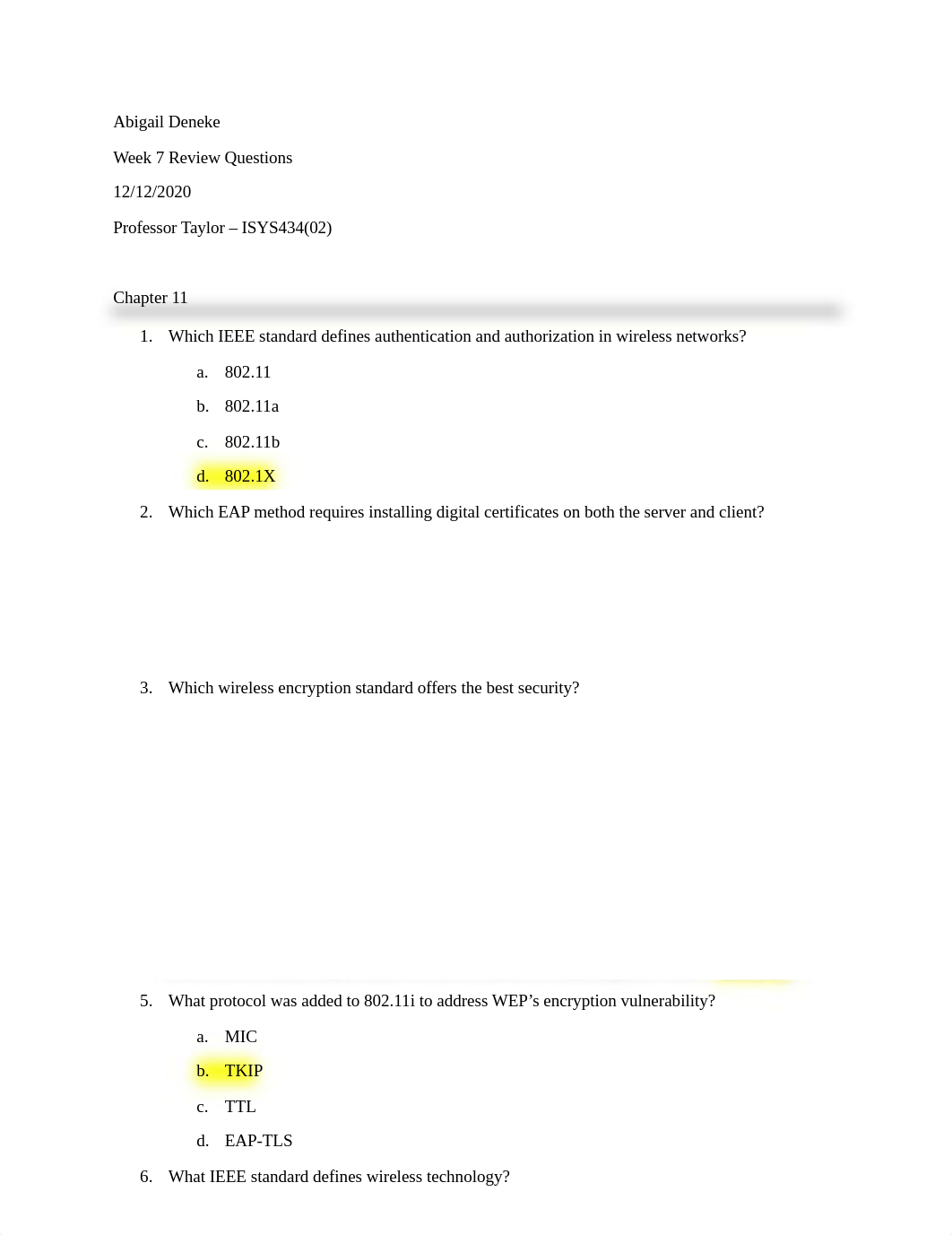 Abigail Deneke

Week 7 Review Questions

12/12/2020

Professor Taylor – ISYS434(02)

Chapter 11

1. Which IEEE standard defines authentication and authorization in wireless networks?

a. 802.11

b. 802.11a

c. 802.11b

d. 802.1X

2. Which EAP method requires installing digital certificates on both the server and client?

3. Which wireless encryption standard offers the best security?

5. What protocol was added to 802.11i to address WEP's encryption vulnerability?

a. MIC

b. TKIP

c. TTL

d. EAP-TLS

6. What IEEE standard defines wireless technology?